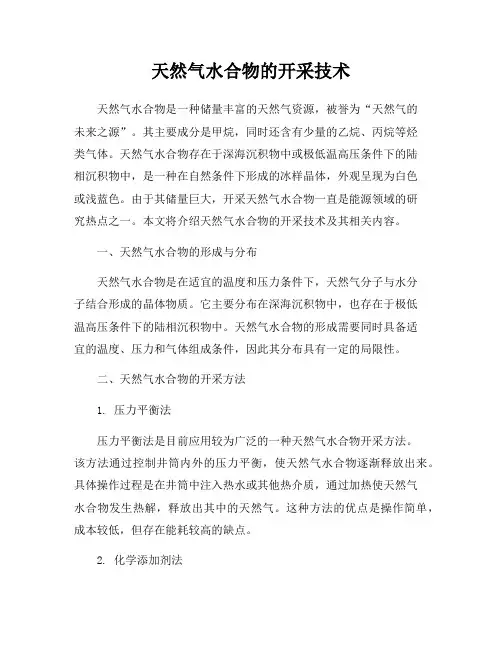 天然气水合物的开采技术

天然气水合物是一种储量丰富的天然气资源，被誉为“天然气的未来之源”。其主要成分是甲烷，同时还含有少量的乙烷、丙烷等烃类气体。天然气水合物存在于深海沉积物中或极低温高压条件下的陆相沉积物中，是一种在自然条件下形成的冰样晶体，外观呈现为白色或浅蓝色。由于其储量巨大，开采天然气水合物一直是能源领域的研究热点之一。本文将介绍天然气水合物的开采技术及其相关内容。

一、天然气水合物的形成与分布

天然气水合物是在适宜的温度和压力条件下，天然气分子与水分子结合形成的晶体物质。它主要分布在深海沉积物中，也存在于极低温高压条件下的陆相沉积物中。天然气水合物的形成需要同时具备适宜的温度、压力和气体组成条件，因此其分布具有一定的局限性。

二、天然气水合物的开采方法

1. 压力平衡法

压力平衡法是目前应用较为广泛的一种天然气水合物开采方法。该方法通过控制井筒内外的压力平衡，使天然气水合物逐渐释放出来。具体操作过程是在井筒中注入热水或其他热介质，通过加热使天然气水合物发生热解，释放出其中的天然气。这种方法的优点是操作简单，成本较低，但存在能耗较高的缺点。

2. 化学添加剂法